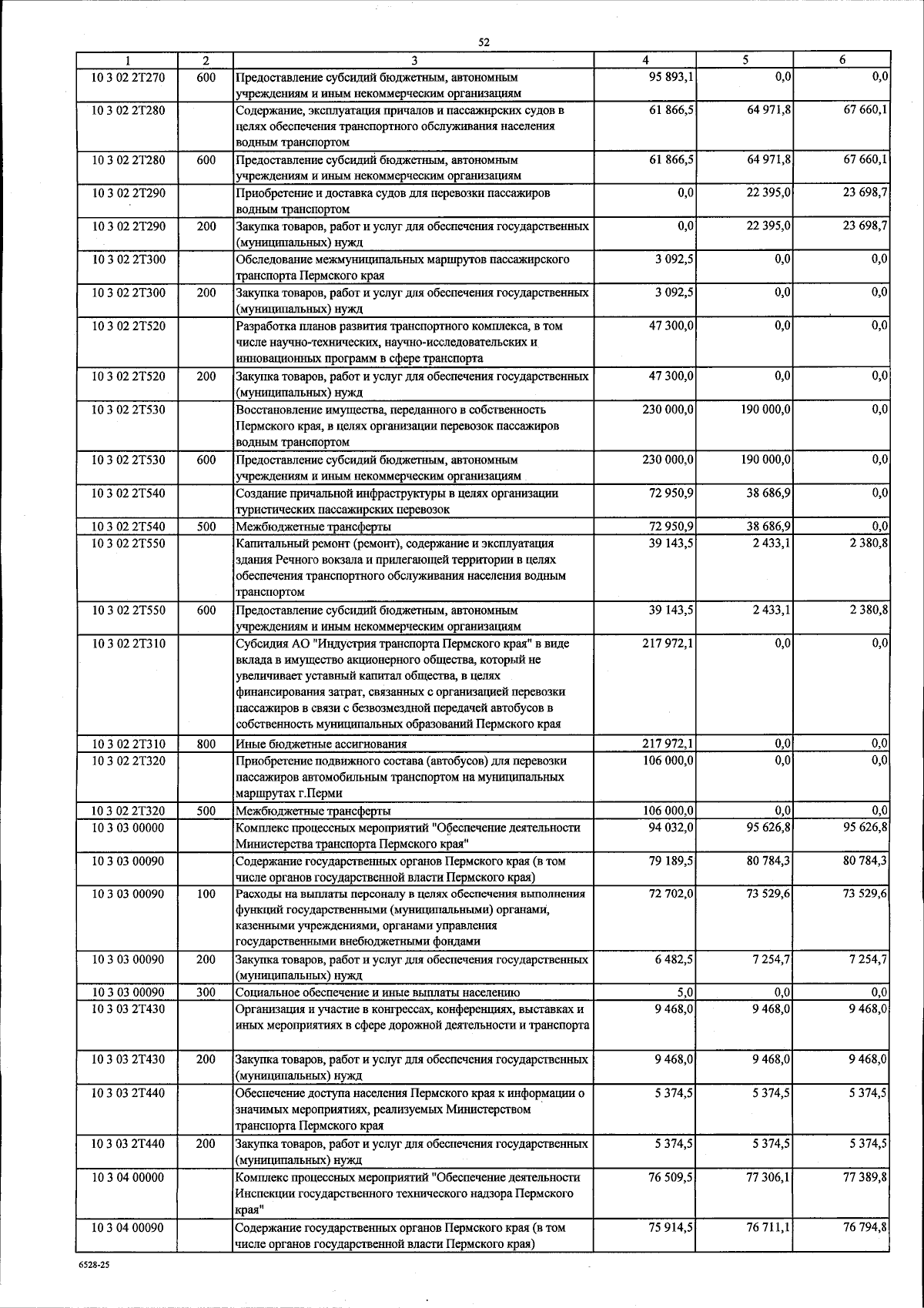 52

| 1 | 2 | 3 | 4 | 5 | 6 |
|---|---|---|---|---|---|
| 10 3 02 2Т270 | 600 | Предоставление субсидий бюджетным, автономным учреждениям и иным некоммерческим организациям | 95 893,1 | 0,0 | 0,0 |
| 10 3 02 2Т280 | | Содержание, эксплуатация причалов и пассажирских судов в целях обеспечения транспортного обслуживания населения водным транспортом | 61 866,5 | 64 971,8 | 67 660,1 |
| 10 3 02 2Т280 | 600 | Предоставление субсидий бюджетным, автономным учреждениям и иным некоммерческим организациям | 61 866,5 | 64 971,8 | 67 660,1 |
| 10 3 02 2Т290 | | Приобретение и доставка судов для перевозки пассажиров водным транспортом | 0,0 | 22 395,0 | 23 698,7 |
| 10 3 02 2Т290 | 200 | Закупка товаров, работ и услуг для обеспечения государственных (муниципальных) нужд | 0,0 | 22 395,0 | 23 698,7 |
| 10 3 02 2Т300 | | Обследование межмуниципальных маршрутов пассажирского транспорта Пермского края | 3 092,5 | 0,0 | 0,0 |
| 10 3 02 2Т300 | 200 | Закупка товаров, работ и услуг для обеспечения государственных (муниципальных) нужд | 3 092,5 | 0,0 | 0,0 |
| 10 3 02 2Т520 | | Разработка планов развития транспортного комплекса, в том числе научно-технических, научно-исследовательских и инновационных программ в сфере транспорта | 47 300,0 | 0,0 | 0,0 |
| 10 3 02 2Т520 | 200 | Закупка товаров, работ и услуг для обеспечения государственных (муниципальных) нужд | 47 300,0 | 0,0 | 0,0 |
| 10 3 02 2Т530 | | Восстановление имущества, переданного в собственность Пермского края, в целях организации перевозок пассажиров водным транспортом | 230 000,0 | 190 000,0 | 0,0 |
| 10 3 02 2Т530 | 600 | Предоставление субсидий бюджетным, автономным учреждениям и иным некоммерческим организациям | 230 000,0 | 190 000,0 | 0,0 |
| 10 3 02 2Т540 | | Создание причальной инфраструктуры в целях организации туристических пассажирских перевозок | 72 950,9 | 38 686,9 | 0,0 |
| 10 3 02 2Т540 | 500 | Межбюджетные трансферты | 72 950,9 | 38 686,9 | 0,0 |
| 10 3 02 2Т550 | | Капитальный ремонт (ремонт), содержание и эксплуатация здания Речного вокзала и прилегающей территории в целях обеспечения транспортного обслуживания населения водным транспортом | 39 143,5 | 2 433,1 | 2 380,8 |
| 10 3 02 2Т550 | 600 | Предоставление субсидий бюджетным, автономным учреждениям и иным некоммерческим организациям | 39 143,5 | 2 433,1 | 2 380,8 |
| 10 3 02 2Т310 | | Субсидия АО "Индустрия транспорта Пермского края" в виде вклада в имущество акционерного общества, который не увеличивает уставный капитал общества, в целях финансирования затрат, связанных с организацией перевозки пассажиров в связи с безвозмездной передачей автобусов в собственность муниципальных образований Пермского края | 217 972,1 | 0,0 | 0,0 |
| 10 3 02 2Т310 | 800 | Иные бюджетные ассигнования | 217 972,1 | 0,0 | 0,0 |
| 10 3 02 2Т320 | | Приобретение подвижного состава (автобусов) для перевозки пассажиров автомобильным транспортом на муниципальных маршрутах г.Перми | 106 000,0 | 0,0 | 0,0 |
| 10 3 02 2Т320 | 500 | Межбюджетные трансферты | 106 000,0 | 0,0 | 0,0 |
| 10 3 03 00000 | | Комплекс процессных мероприятий "Обеспечение деятельности Министерства транспорта Пермского края" | 94 032,0 | 95 626,8 | 95 626,8 |
| 10 3 03 00090 | | Содержание государственных органов Пермского края (в том числе органов государственной власти Пермского края) | 79 189,5 | 80 784,3 | 80 784,3 |
| 10 3 03 00090 | 100 | Расходы на выплаты персоналу в целях обеспечения выполнения функций государственными (муниципальными) органами, казенными учреждениями, органами управления государственными внебюджетными фондами | 72 702,0 | 73 529,6 | 73 529,6 |
| 10 3 03 00090 | 200 | Закупка товаров, работ и услуг для обеспечения государственных (муниципальных) нужд | 6 482,5 | 7 254,7 | 7 254,7 |
| 10 3 03 00090 | 300 | Социальное обеспечение и иные выплаты населению | 5,0 | 0,0 | 0,0 |
| 10 3 03 2Т430 | | Организация и участие в конгрессах, конференциях, выставках и иных мероприятиях в сфере дорожной деятельности и транспорта | 9 468,0 | 9 468,0 | 9 468,0 |
| 10 3 03 2Т430 | 200 | Закупка товаров, работ и услуг для обеспечения государственных (муниципальных) нужд | 9 468,0 | 9 468,0 | 9 468,0 |
| 10 3 03 2Т440 | | Обеспечение доступа населения Пермского края к информации о значимых мероприятиях, реализуемых Министерством транспорта Пермского края | 5 374,5 | 5 374,5 | 5 374,5 |
| 10 3 03 2Т440 | 200 | Закупка товаров, работ и услуг для обеспечения государственных (муниципальных) нужд | 5 374,5 | 5 374,5 | 5 374,5 |
| 10 3 04 00000 | | Комплекс процессных мероприятий "Обеспечение деятельности Инспекции государственного технического надзора Пермского края" | 76 509,5 | 77 306,1 | 77 389,8 |
| 10 3 04 00090 | | Содержание государственных органов Пермского края (в том числе органов государственной власти Пермского края) | 75 914,5 | 76 711,1 | 76 794,8 |

6528-25